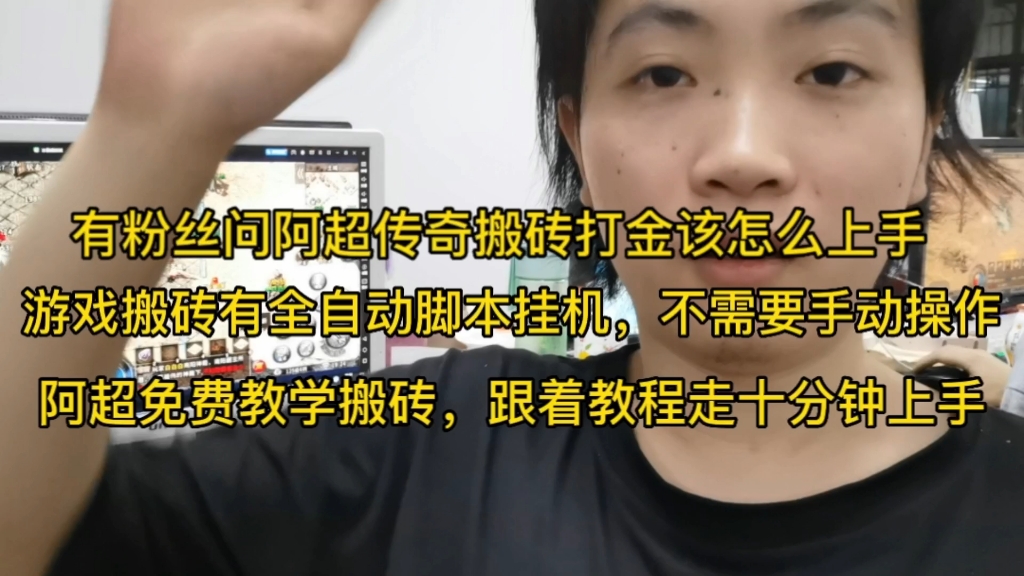 有粉丝问阿超传奇搬砖打金该怎么上手

游戏搬砖有全自动脚本挂机，不需要手动操作

阿超免费教学搬砖，跟着教程走十分钟上手